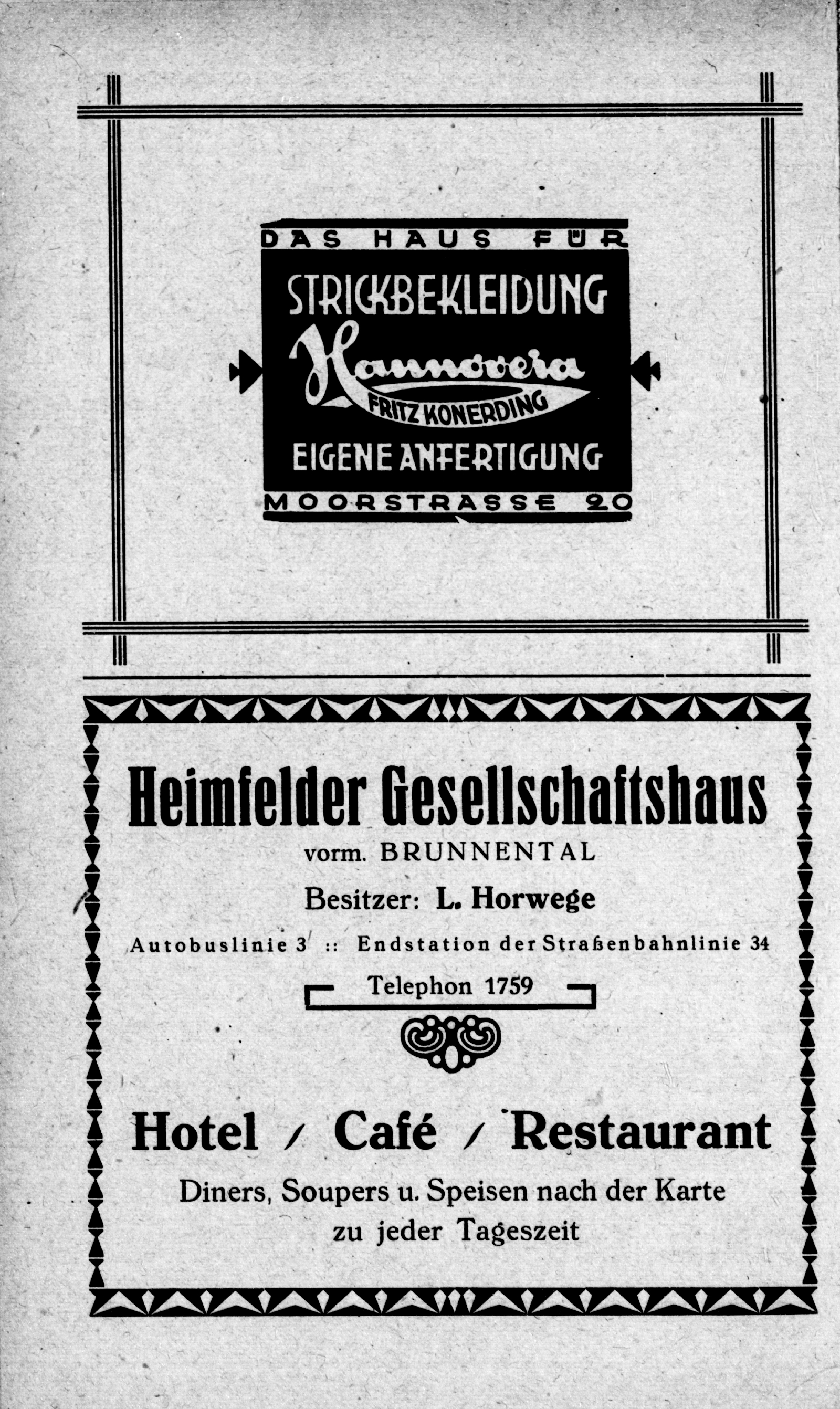 DAS HAUS FÜR

STRICKBEKLEIDUNG

Hannovera

FRITZ KONERDING

EIGENE ANFERTIGUNG

MOORSTRASSE 20

Heimfelder Gesellschaftshaus

vorm. BRUNNENTAL

Besitzer: L. Horwege

Autobuslinie 3 :: Endstation der Straßenbahnlinie 34

Telephon 1759

Hotel / Café / Restaurant

Diners, Soupers u. Speisen nach der Karte zu jeder Tageszeit